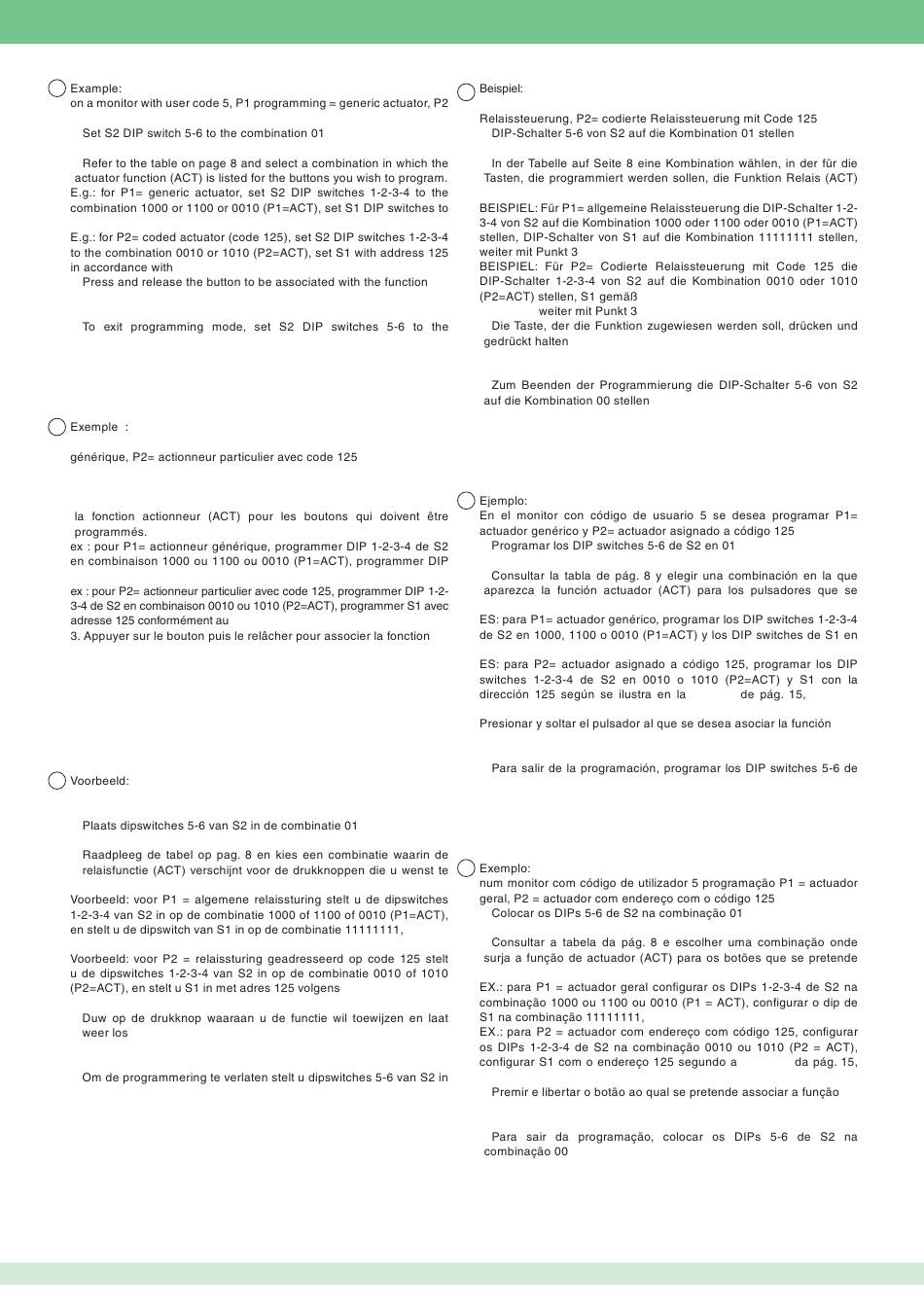 Example:
on a monitor with user code 5, P1 programming = generic actuator, P2

Set S2 DIP switch 5-6 to the combination 01

Refer to the table on page 8 and select a combination in which the actuator function (ACT) is listed for the buttons you wish to program.
E.g.: for P1= generic actuator, set S2 DIP switches 1-2-3-4 to the combination 1000 or 1100 or 0010 (P1=ACT), set S1 DIP switches to

E.g.: for P2= coded actuator (code 125), set S2 DIP switches 1-2-3-4 to the combination 0010 or 1010 (P2=ACT), set S1 with address 125 in accordance with
Press and release the button to be associated with the function

To exit programming mode, set S2 DIP switches 5-6 to the

Exemple :

générique, P2= actionneur particulier avec code 125

la fonction actionneur (ACT) pour les boutons qui doivent être programmés.
ex : pour P1= actionneur générique, programmer DIP 1-2-3-4 de S2 en combinaison 1000 ou 1100 ou 0010 (P1=ACT), programmer DIP

ex : pour P2= actionneur particulier avec code 125, programmer DIP 1-2-3-4 de S2 en combinaison 0010 ou 1010 (P2=ACT), programmer S1 avec adresse 125 conformément au
3. Appuyer sur le bouton puis le relâcher pour associer la fonction

Voorbeeld:

Plaats dipswitches 5-6 van S2 in de combinatie 01

Raadpleeg de tabel op pag. 8 en kies een combinatie waarin de relaisfunctie (ACT) verschijnt voor de drukknoppen die u wenst te

Voorbeeld: voor P1 = algemene relaissturing stelt u de dipswitches 1-2-3-4 van S2 in op de combinatie 1000 of 1100 of 0010 (P1=ACT), en stelt u de dipswitch van S1 in op de combinatie 11111111,

Voorbeeld: voor P2 = relaissturing geadresseerd op code 125 stelt u de dipswitches 1-2-3-4 van S2 in op de combinatie 0010 of 1010 (P2=ACT), en stelt u S1 in met adres 125 volgens

Duw op de drukknop waaraan u de functie wil toewijzen en laat weer los

Om de programmering te verlaten stelt u dipswitches 5-6 van S2 in

Beispiel:

Relaissteuerung, P2= codierte Relaissteuerung mit Code 125
DIP-Schalter 5-6 von S2 auf die Kombination 01 stellen

In der Tabelle auf Seite 8 eine Kombination wählen, in der für die Tasten, die programmiert werden sollen, die Funktion Relais (ACT)

BEISPIEL: Für P1= allgemeine Relaissteuerung die DIP-Schalter 1-2-3-4 von S2 auf die Kombination 1000 oder 1100 oder 0010 (P1=ACT) stellen, DIP-Schalter von S1 auf die Kombination 11111111 stellen, weiter mit Punkt 3
BEISPIEL: Für P2= Codierte Relaissteuerung mit Code 125 die DIP-Schalter 1-2-3-4 von S2 auf die Kombination 0010 oder 1010 (P2=ACT) stellen, S1 gemäß
weiter mit Punkt 3
Die Taste, der die Funktion zugewiesen werden soll, drücken und gedrückt halten

Zum Beenden der Programmierung die DIP-Schalter 5-6 von S2 auf die Kombination 00 stellen

Ejemplo:
En el monitor con código de usuario 5 se desea programar P1= actuador genérico y P2= actuador asignado a código 125
Programar los DIP switches 5-6 de S2 en 01

Consultar la tabla de pág. 8 y elegir una combinación en la que aparezca la función actuador (ACT) para los pulsadores que se

ES: para P1= actuador genérico, programar los DIP switches 1-2-3-4 de S2 en 1000, 1100 o 0010 (P1=ACT) y los DIP switches de S1 en

ES: para P2= actuador asignado a código 125, programar los DIP switches 1-2-3-4 de S2 en 0010 o 1010 (P2=ACT) y S1 con la dirección 125 según se ilustra en la de pág. 15,

Presionar y soltar el pulsador al que se desea asociar la función

Para salir de la programación, programar los DIP switches 5-6 de

Exemplo:
num monitor com código de utilizador 5 programação P1 = actuador geral, P2 = actuador com endereço com o código 125
Colocar os DIPs 5-6 de S2 na combinação 01

Consultar a tabela da pág. 8 e escolher uma combinação onde surja a função de actuador (ACT) para os botões que se pretende

EX.: para P1 = actuador geral configurar os DIPs 1-2-3-4 de S2 na combinação 1000 ou 1100 ou 0010 (P1 = ACT), configurar o dip de S1 na combinação 11111111,
EX.: para P2 = actuador com endereço com código 125, configurar os DIPs 1-2-3-4 de S2 na combinação 0010 ou 1010 (P2 = ACT), configurar S1 com o endereço 125 segundo a da pág. 15,

Premir e libertar o botão ao qual se pretende associar a função

Para sair da programação, colocar os DIPs 5-6 de S2 na combinação 00